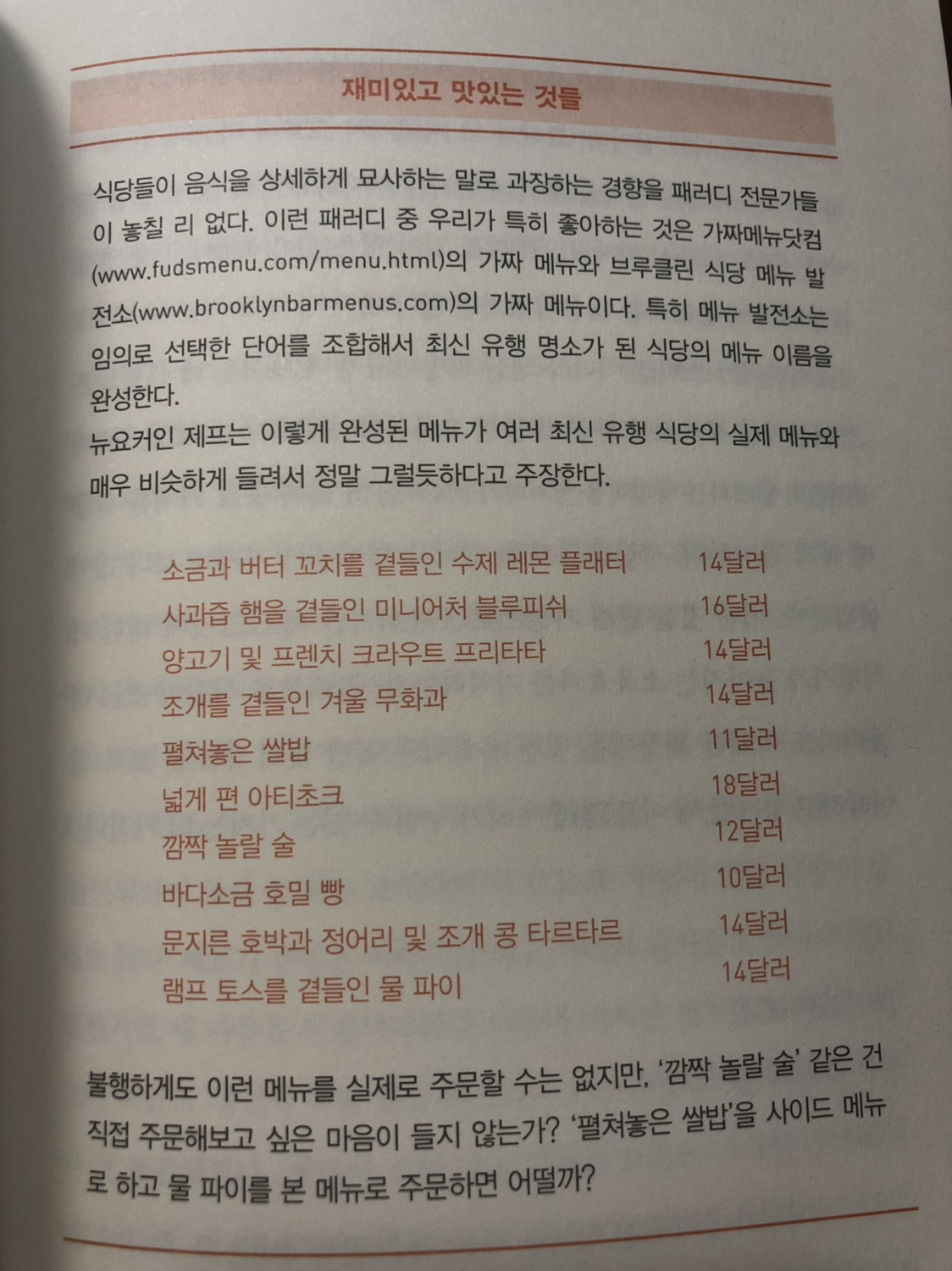 재미있고 맛있는 것들

식당들이 음식을 상세하게 묘사하는 말로 과장하는 경향을 패러디 전문가들이 놓칠 리 없다. 이런 패러디 중 우리가 특히 좋아하는 것은 가짜메뉴닷컴(www.fudsmenu.com/menu.html)의 가짜 메뉴와 브루클린 식당 메뉴 발전소(www.brooklynbarmenus.com)의 가짜 메뉴이다. 특히 메뉴 발전소는 임의로 선택한 단어를 조합해서 최신 유행 명소가 된 식당의 메뉴 이름을 완성한다.

뉴요커인 제프는 이렇게 완성된 메뉴가 여러 최신 유행 식당의 실제 메뉴와 매우 비슷하게 들려서 정말 그럴듯하다고 주장한다.

소금과 버터 꼬치를 곁들인 수제 레몬 플래터 14달러
사과즙 햄을 곁들인 미니어처 블루피쉬 16달러
양고기 및 프렌치 크라우트 프리타타 14달러
조개를 곁들인 겨울 무화과 14달러
펼쳐놓은 쌀밥 11달러
넓게 편 아티초크 18달러
깜짝 놀랄 술 12달러
바다소금 호밀 빵 10달러
문지른 호박과 정어리 및 조개 콩 타르타르 14달러
램프 토스를 곁들인 물 파이 14달러

불행하게도 이런 메뉴를 실제로 주문할 수는 없지만, '깜짝 놀랄 술' 같은 건 직접 주문해보고 싶은 마음이 들지 않는가? '펼쳐놓은 쌀밥'을 사이드 메뉴로 하고 물 파이를 본 메뉴로 주문하면 어떨까?